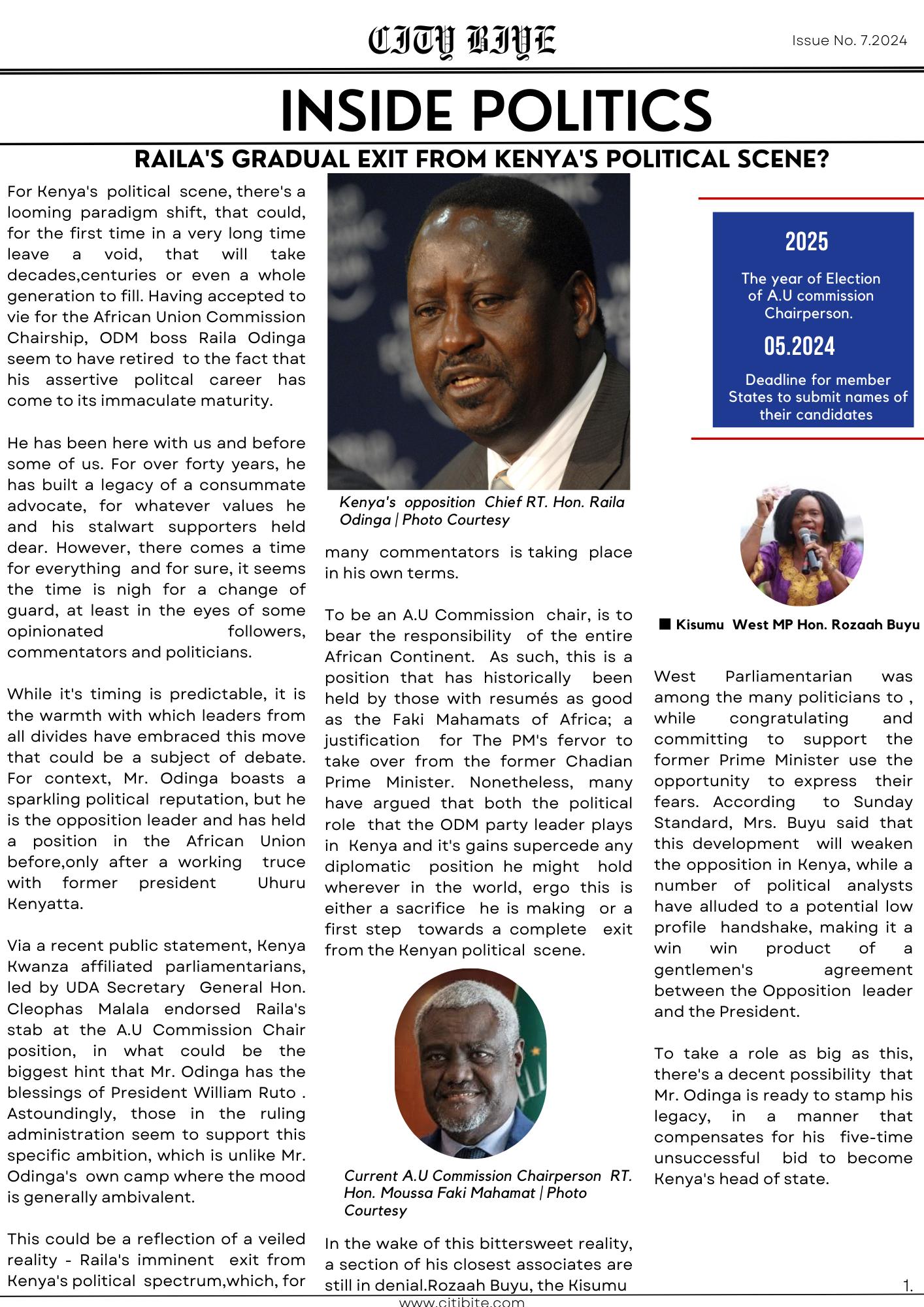 CITY BIYE

Issue No. 7.2024

INSIDE POLITICS

RAILA'S GRADUAL EXIT FROM KENYA'S POLITICAL SCENE?

For Kenya's political scene, there's a looming paradigm shift, that could, for the first time in a very long time leave a void, that will take decades,centuries or even a whole generation to fill. Having accepted to vie for the African Union Commission Chairship, ODM boss Raila Odinga seem to have retired to the fact that his assertive politcal career has come to its immaculate maturity.

He has been here with us and before some of us. For over forty years, he has built a legacy of a consummate advocate, for whatever values he and his stalwart supporters held dear. However, there comes a time for everything and for sure, it seems the time is nigh for a change of guard, at least in the eyes of some opinionated followers, commentators and politicians.

While it's timing is predictable, it is the warmth with which leaders from all divides have embraced this move that could be a subject of debate. For context, Mr. Odinga boasts a sparkling political reputation, but he is the opposition leader and has held a position in the African Union before,only after a working truce with former president Uhuru Kenyatta.

Via a recent public statement, Kenya Kwanza affiliated parliamentarians, led by UDA Secretary General Hon. Cleophas Malala endorsed Raila's stab at the A.U Commission Chair position, in what could be the biggest hint that Mr. Odinga has the blessings of President William Ruto . Astoundingly, those in the ruling administration seem to support this specific ambition, which is unlike Mr. Odinga's own camp where the mood is generally ambivalent.

This could be a reflection of a veiled reality - Raila's imminent exit from Kenya's political spectrum,which, for

Kenya's opposition Chief RT. Hon. Raila Odinga | Photo Courtesy

many commentators is taking place in his own terms.

To be an A.U Commission chair, is to bear the responsibility of the entire African Continent. As such, this is a position that has historically been held by those with resumés as good as the Faki Mahamats of Africa; a justification for The PM's fervor to take over from the former Chadian Prime Minister. Nonetheless, many have argued that both the political role that the ODM party leader plays in Kenya and it's gains supercede any diplomatic position he might hold wherever in the world, ergo this is either a sacrifice he is making or a first step towards a complete exit from the Kenyan political scene.

Current A.U Commission Chairperson RT. Hon. Moussa Faki Mahamat | Photo Courtesy

In the wake of this bittersweet reality, a section of his closest associates are still in denial.Rozaah Buyu, the Kisumu

2025

The year of Election of A.U commission Chairperson.

05.2024

Deadline for member States to submit names of their candidates

Kisumu West MP Hon. Rozaah Buyu

West Parliamentarian was among the many politicians to , while congratulating and committing to support the former Prime Minister use the opportunity to express their fears. According to Sunday Standard, Mrs. Buyu said that this development will weaken the opposition in Kenya, while a number of political analysts have alluded to a potential low profile handshake, making it a win win product of a gentlemen's agreement between the Opposition leader and the President.

To take a role as big as this, there's a decent possibility that Mr. Odinga is ready to stamp his legacy, in a manner that compensates for his five-time unsuccessful bid to become Kenya's head of state.

1.

www.citibite.com